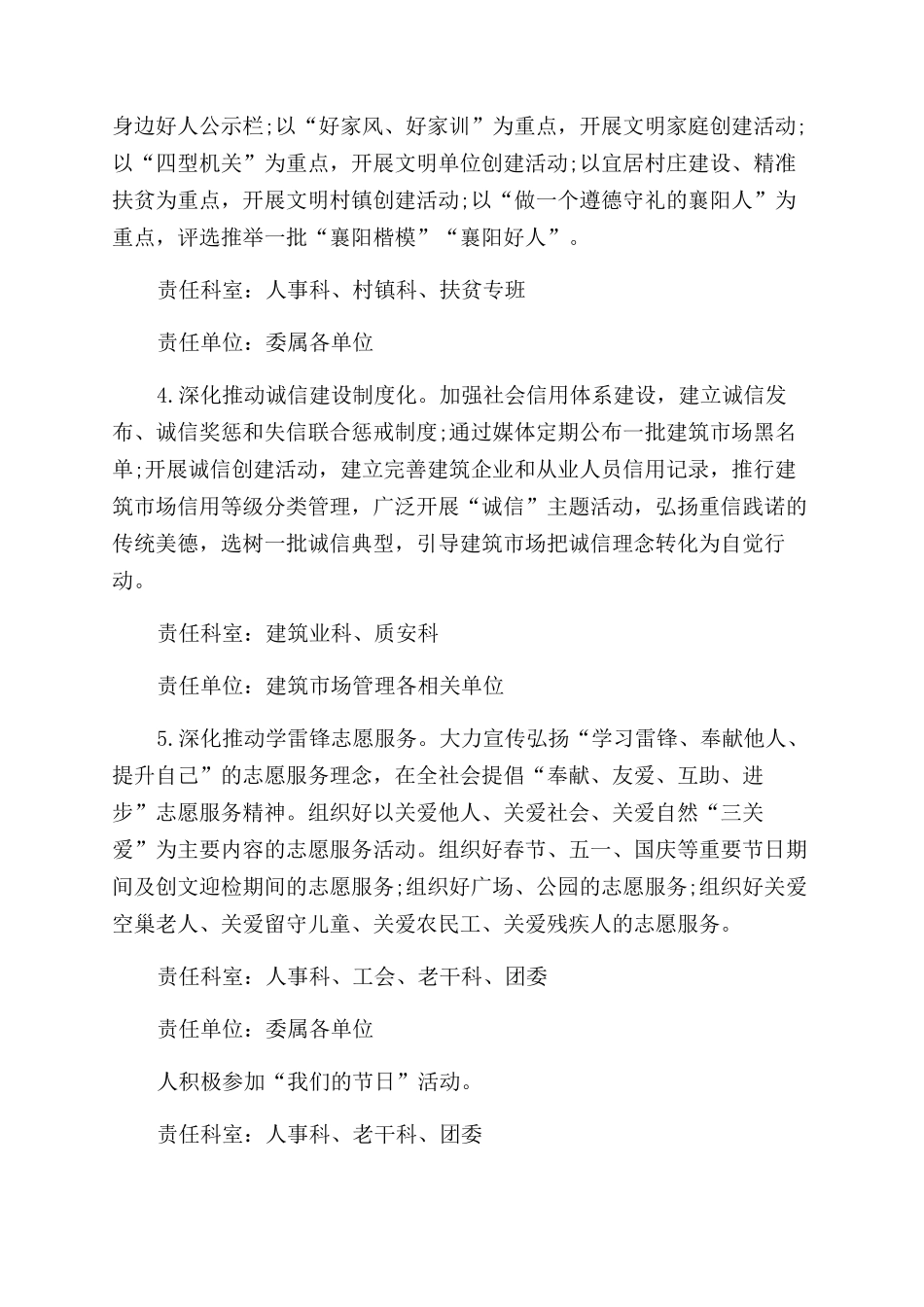 身边好人公示栏;以“好家风、好家训”为重点，开展文明家庭创建活动;以“四型机关”为重点，开展文明单位创建活动;以宜居村庄建设、精准扶贫为重点，开展文明村镇创建活动;以“做一个遵德守礼的襄阳人”为重点，评选推举一批“襄阳楷模”“襄阳好人”。

责任科室：人事科、村镇科、扶贫专班

责任单位：委属各单位

4.深化推动诚信建设制度化。加强社会信用体系建设，建立诚信发布、诚信奖惩和失信联合惩戒制度;通过媒体定期公布一批建筑市场黑名单;开展诚信创建活动，建立完善建筑企业和从业人员信用记录，推行建筑市场信用等级分类管理，广泛开展“诚信”主题活动，弘扬重信践诺的传统美德，选树一批诚信典型，引导建筑市场把诚信理念转化为自觉行动。

责任科室：建筑业科、质安科

责任单位：建筑市场管理各相关单位

5.深化推动学雷锋志愿服务。大力宣传弘扬“学习雷锋、奉献他人、提升自己”的志愿服务理念，在全社会提倡“奉献、友爱、互助、进步”志愿服务精神。组织好以关爱他人、关爱社会、关爱自然“三关爱”为主要内容的志愿服务活动。组织好春节、五一、国庆等重要节日期间及创文迎检期间的志愿服务;组织好广场、公园的志愿服务;组织好关爱空巢老人、关爱留守儿童、关爱农民工、关爱残疾人的志愿服务。

责任科室：人事科、工会、老干科、团委

责任单位：委属各单位

人积极参加“我们的节日”活动。

责任科室：人事科、老干科、团委